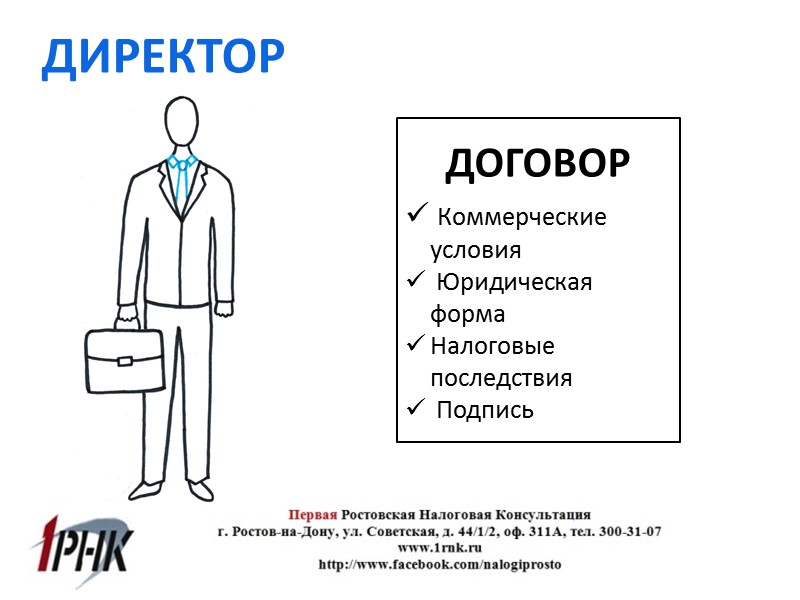 ДИРЕКТОР

ДОГОВОР

✓ Коммерческие условия
✓ Юридическая форма
✓ Налоговые последствия
✓ Подпись

1РНК

Первая Ростовская Налоговая Консультация
г. Ростов-на-Дону, ул. Советская, д. 44/1/2, оф. 311А, тел. 300-31-07
www.1rnk.ru
http://www.facebook.com/nalogiprosto